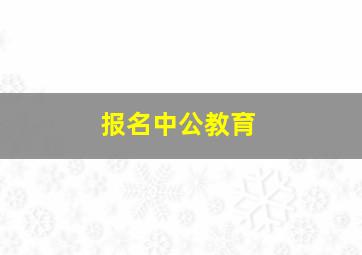 报名中公教育